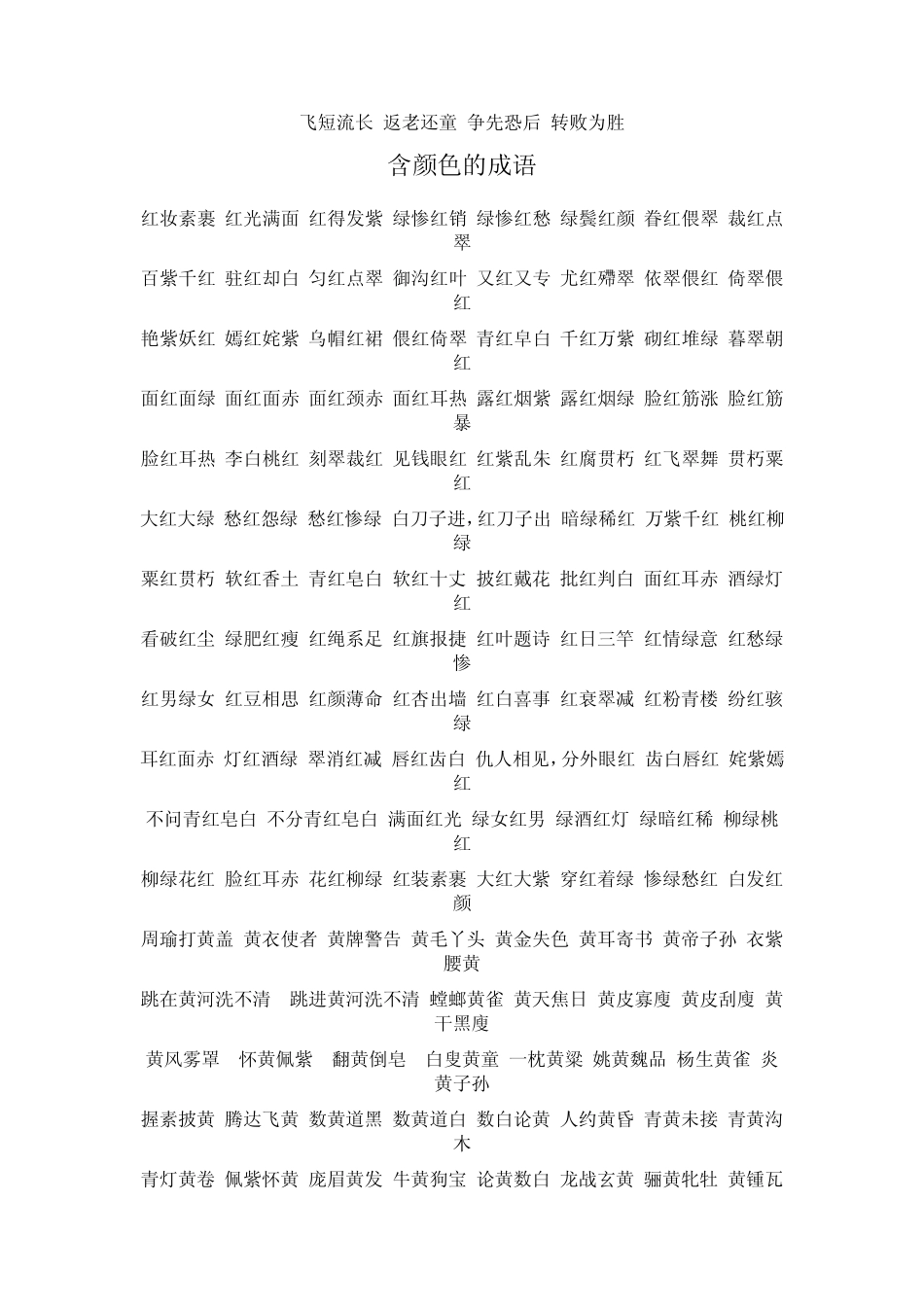 飞短流长 返老还童 争先恐后 转败为胜

含颜色的成语

红妆素裹 红光满面 红得发紫 绿惨红销 绿惨红愁 绿鬓红颜 眷红偎翠 裁红点翠

百紫千红 驻红却白 匀红点翠 御沟红叶 又红又专 尤红殢翠 依翠偎红 倚翠偎红

艳紫妖红 嫣红姹紫 乌帽红裙 偎红倚翠 青红皁白 千红万紫 砌红堆绿 暮翠朝红

面红面绿 面红面赤 面红颈赤 面红耳热 露红烟紫 露红烟绿 脸红筋涨 脸红筋暴

脸红耳热 李白桃红 刻翠裁红 见钱眼红 红紫乱朱 红腐贯朽 红飞翠舞 贯朽粟红

大红大绿 愁红怨绿 愁红惨绿 白刀子进，红刀子出 暗绿稀红 万紫千红 桃红柳绿

粟红贯朽 软红香土 青红皂白 软红十丈 披红戴花 批红判白 面红耳赤 酒绿灯红

看破红尘 绿肥红瘦 红绳系足 红旗报捷 红叶题诗 红日三竿 红情绿意 红愁绿惨

红男绿女 红豆相思 红颜薄命 红杏出墙 红白喜事 红衰翠减 红粉青楼 纷红骇绿

耳红面赤 灯红酒绿 翠消红减 唇红齿白 仇人相见，分外眼红 齿白唇红 姹紫嫣红

不问青红皂白 不分青红皂白 满面红光 绿女红男 绿酒红灯 绿暗红稀 柳绿桃红

柳绿花红 脸红耳赤 花红柳绿 红装素裹 大红大紫 穿红着绿 惨绿愁红 白发红颜

周瑜打黄盖 黄衣使者 黄牌警告 黄毛丫头 黄金失色 黄耳寄书 黄帝子孙 衣紫腰黄

跳在黄河洗不清 跳进黄河洗不清 螳螂黄雀 黄天焦日 黄皮寡廋 黄皮刮廋 黄干黑廋

黄风雾罩 怀黄佩紫 翻黄倒皂 白叟黄童 一枕黄粱 姚黄魏品 杨生黄雀 炎黄子孙

握素披黄 腾达飞黄 数黄道黑 数黄道白 数白论黄 人约黄昏 青黄未接 青黄沟木

青灯黄卷 佩紫怀黄 庞眉黄发 牛黄狗宝 论黄数白 龙战玄黄 骊黄牝牡 黄锺瓦